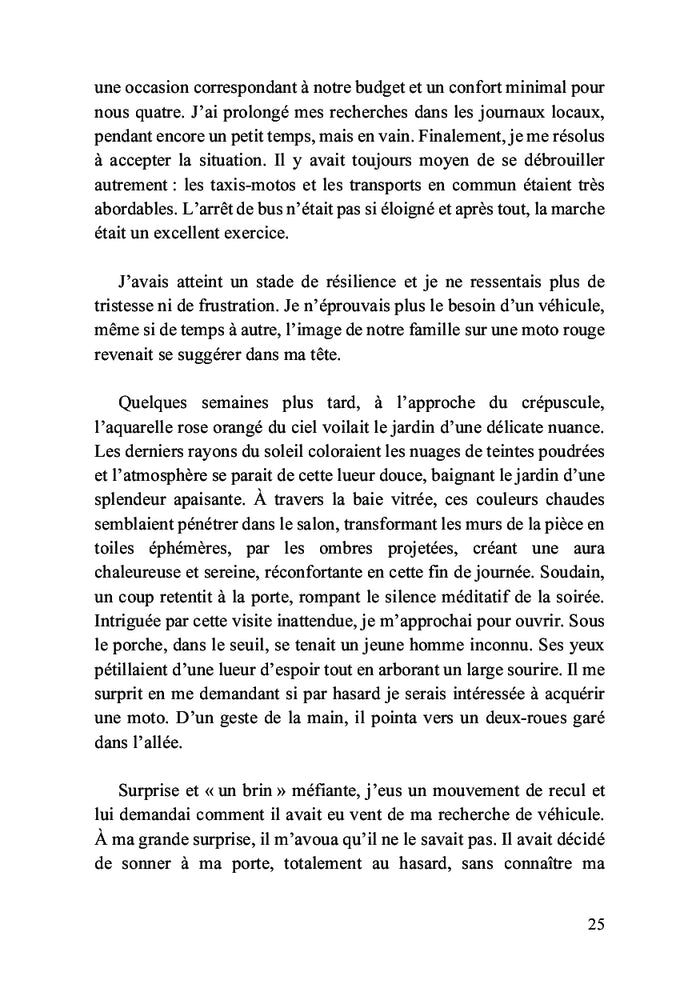 une occasion correspondant à notre budget et un confort minimal pour nous quatre. J'ai prolongé mes recherches dans les journaux locaux, pendant encore un petit temps, mais en vain. Finalement, je me résolus à accepter la situation. Il y avait toujours moyen de se débrouiller autrement : les taxis-motos et les transports en commun étaient très abordables. L'arrêt de bus n'était pas si éloigné et après tout, la marche était un excellent exercice.

J'avais atteint un stade de résilience et je ne ressentais plus de tristesse ni de frustration. Je n'éprouvais plus le besoin d'un véhicule, même si de temps à autre, l'image de notre famille sur une moto rouge revenait se suggérer dans ma tête.

Quelques semaines plus tard, à l'approche du crépuscule, l'aquarelle rose orangé du ciel voilait le jardin d'une délicate nuance. Les derniers rayons du soleil coloraient les nuages de teintes poudrées et l'atmosphère se parait de cette lueur douce, baignant le jardin d'une splendeur apaisante. À travers la baie vitrée, ces couleurs chaudes semblaient pénétrer dans le salon, transformant les murs de la pièce en toiles éphémères, par les ombres projetées, créant une aura chaleureuse et sereine, réconfortante en cette fin de journée. Soudain, un coup retentit à la porte, rompant le silence méditatif de la soirée. Intriguée par cette visite inattendue, je m'approchai pour ouvrir. Sous le porche, dans le seuil, se tenait un jeune homme inconnu. Ses yeux pétillaient d'une lueur d'espoir tout en arborant un large sourire. Il me surprit en me demandant si par hasard je serais intéressée à acquérir une moto. D'un geste de la main, il pointa vers un deux-roues garé dans l'allée.

Surprise et « un brin » méfiante, j'eus un mouvement de recul et lui demandai comment il avait eu vent de ma recherche de véhicule. À ma grande surprise, il m'avoua qu'il ne le savait pas. Il avait décidé de sonner à ma porte, totalement au hasard, sans connaître ma

25